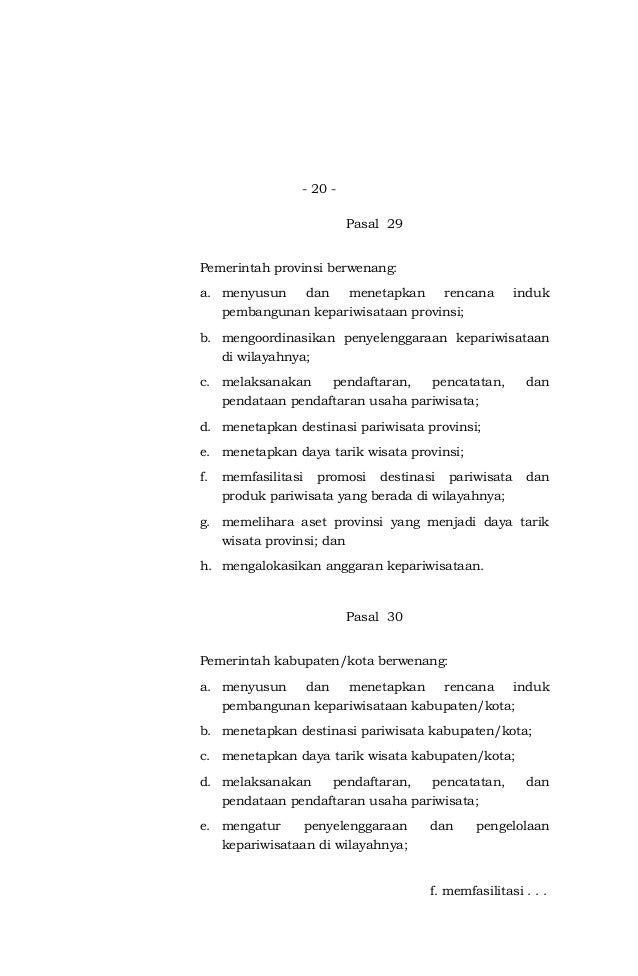 - 20 -

Pasal 29

Pemerintah provinsi berwenang:

a. menyusun dan menetapkan rencana induk pembangunan kepariwisataan provinsi;

b. mengoordinasikan penyelenggaraan kepariwisataan di wilayahnya;

c. melaksanakan pendaftaran, pencatatan, dan pendataan pendaftaran usaha pariwisata;

d. menetapkan destinasi pariwisata provinsi;

e. menetapkan daya tarik wisata provinsi;

f. memfasilitasi promosi destinasi pariwisata dan produk pariwisata yang berada di wilayahnya;

g. memelihara aset provinsi yang menjadi daya tarik wisata provinsi; dan

h. mengalokasikan anggaran kepariwisataan.

Pasal 30

Pemerintah kabupaten/kota berwenang:

a. menyusun dan menetapkan rencana induk pembangunan kepariwisataan kabupaten/kota;

b. menetapkan destinasi pariwisata kabupaten/kota;

c. menetapkan daya tarik wisata kabupaten/kota;

d. melaksanakan pendaftaran, pencatatan, dan pendataan pendaftaran usaha pariwisata;

e. mengatur penyelenggaraan dan pengelolaan kepariwisataan di wilayahnya;

f. memfasilitasi . . .